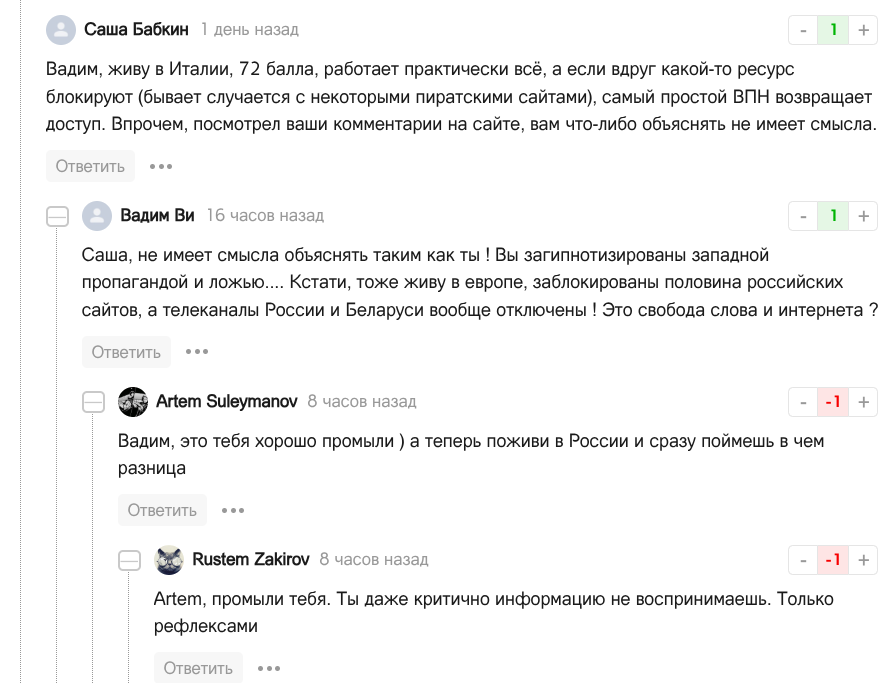 Саша Бабкин 1 день назад

- 1 +

Вадим, живу в Италии, 72 балла, работает практически всё, а если вдруг какой-то ресурс блокируют (бывает случается с некоторыми пиратскими сайтами), самый простой ВПН возвращает доступ. Впрочем, посмотрел ваши комментарии на сайте, вам что-либо объяснять не имеет смысла.

Ответить •••

Вадим Ви 16 часов назад

- 1 +

Саша, не имеет смысла объяснять таким как ты ! Вы загипнотизированы западной пропагандой и ложью.... Кстати, тоже живу в европе, заблокированы половина российских сайтов, а телеканалы России и Беларуси вообще отключены ! Это свобода слова и интернета ?

Ответить •••

Artem Suleymanov 8 часов назад

- -1 +

Вадим, это тебя хорошо промыли ) а теперь поживи в России и сразу поймешь в чем разница

Ответить •••

Rustem Zakirov 8 часов назад

- -1 +

Artem, промыли тебя. Ты даже критично информацию не воспринимаешь. Только рефлексами

Ответить •••